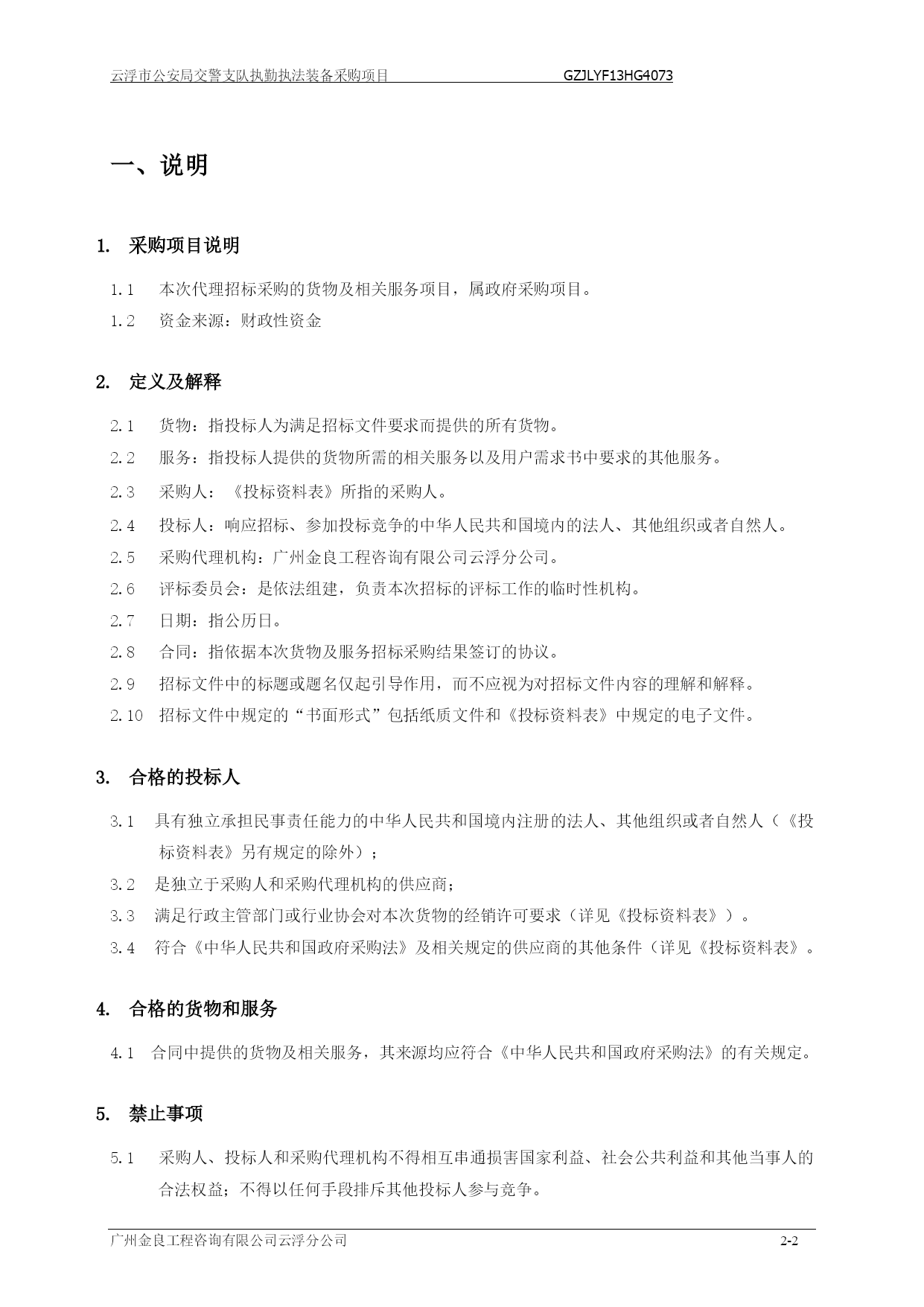 云浮市公安局交警支队执勤执法装备采购项目 GZJLYF13HG4073

一、说明

1. 采购项目说明

1.1 本次代理招标采购的货物及相关服务项目，属政府采购项目。

1.2 资金来源：财政性资金

2. 定义及解释

2.1 货物：指投标人为满足招标文件要求而提供的所有货物。

2.2 服务：指投标人提供的货物所需的相关服务以及用户需求书中要求的其他服务。

2.3 采购人：《投标资料表》所指的采购人。

2.4 投标人：响应招标、参加投标竞争的中华人民共和国境内的法人、其他组织或者自然人。

2.5 采购代理机构：广州金良工程咨询有限公司云浮分公司。

2.6 评标委员会：是依法组建，负责本次招标的评标工作的临时性机构。

2.7 日期：指公历日。

2.8 合同：指依据本次货物及服务招标采购结果签订的协议。

2.9 招标文件中的标题或题名仅起引导作用，而不应视为对招标文件内容的理解和解释。

2.10 招标文件中规定的“书面形式”包括纸质文件和《投标资料表》中规定的电子文件。

3. 合格的投标人

3.1 具有独立承担民事责任能力的中华人民共和国境内注册的法人、其他组织或者自然人（《投标资料表》另有规定的除外）；

3.2 是独立于采购人和采购代理机构的供应商；

3.3 满足行政主管部门或行业协会对本次货物的经销许可要求（详见《投标资料表》）。

3.4 符合《中华人民共和国政府采购法》及相关规定的供应商的其他条件（详见《投标资料表》。

4. 合格的货物和服务

4.1 合同中提供的货物及相关服务，其来源均应符合《中华人民共和国政府采购法》的有关规定。

5. 禁止事项

5.1 采购人、投标人和采购代理机构不得相互串通损害国家利益、社会公共利益和其他当事人的合法权益；不得以任何手段排斥其他投标人参与竞争。

广州金良工程咨询有限公司云浮分公司 2-2